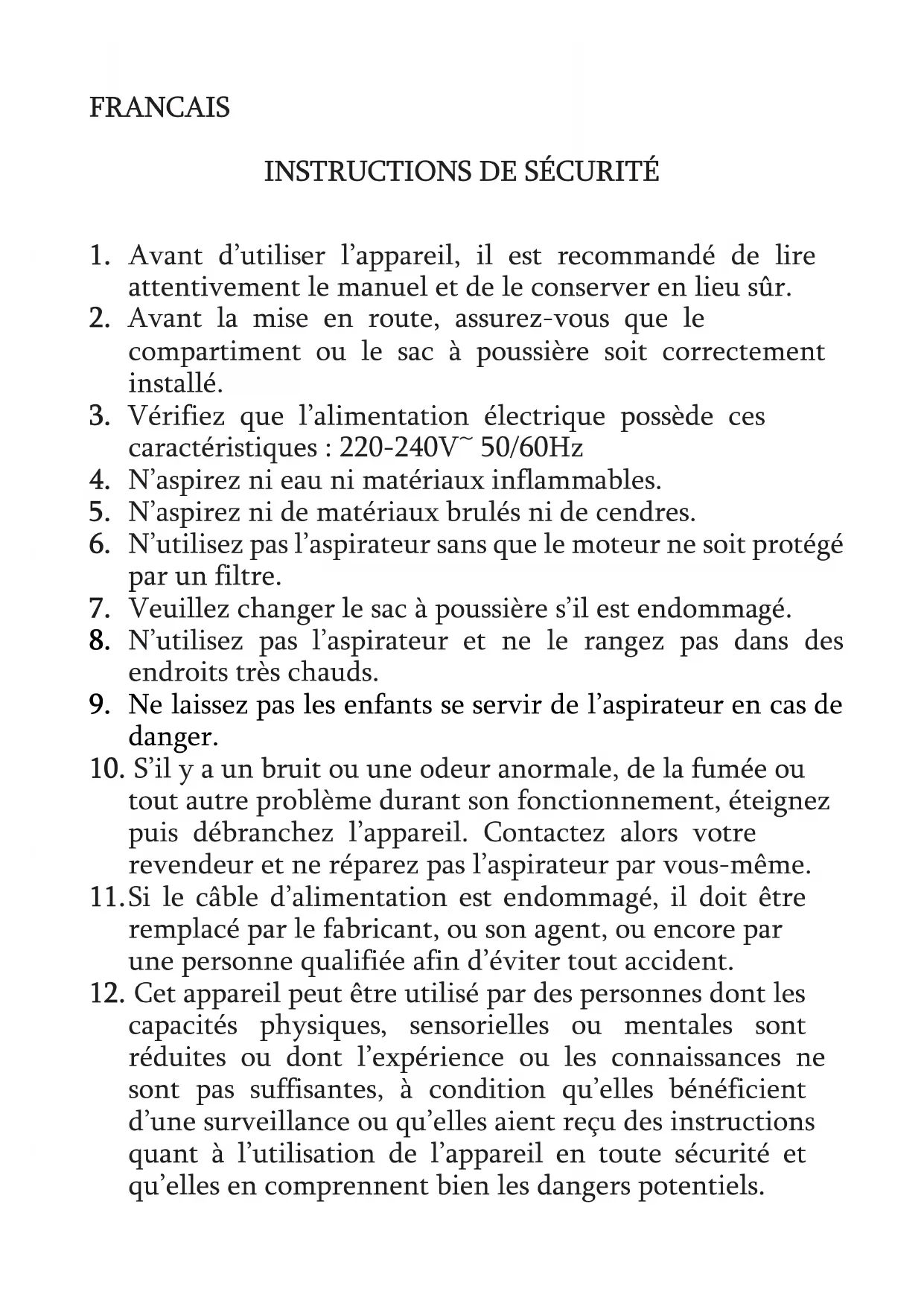 FRANCAIS

INSTRUCTIONS DE SÉCURITÉ

1. Avant d'utiliser l'appareil, il est recommandé de lire attentivement le manuel et de le conserver en lieu sûr.
2. Avant la mise en route, assurez-vous que le compartiment ou le sac à poussière soit correctement installé.
3. Vérifiez que l'alimentation électrique possède ces caractéristiques : 220-240V~ 50/60Hz
4. N'aspirez ni eau ni matériaux inflammables.
5. N'aspirez ni de matériaux brulés ni de cendres.
6. N'utilisez pas l'aspirateur sans que le moteur ne soit protégé par un filtre.
7. Veuillez changer le sac à poussière s'il est endommagé.
8. N'utilisez pas l'aspirateur et ne le rangez pas dans des endroits très chauds.
9. Ne laissez pas les enfants se servir de l'aspirateur en cas de danger.
10. S'il y a un bruit ou une odeur anormale, de la fumée ou tout autre problème durant son fonctionnement, éteignez puis débranchez l'appareil. Contactez alors votre revendeur et ne réparez pas l'aspirateur par vous-même.
11. Si le câble d'alimentation est endommagé, il doit être remplacé par le fabricant, ou son agent, ou encore par une personne qualifiée afin d'éviter tout accident.
12. Cet appareil peut être utilisé par des personnes dont les capacités physiques, sensorielles ou mentales sont réduites ou dont l'expérience ou les connaissances ne sont pas suffisantes, à condition qu'elles bénéficient d'une surveillance ou qu'elles aient reçu des instructions quant à l'utilisation de l'appareil en toute sécurité et qu'elles en comprennent bien les dangers potentiels.